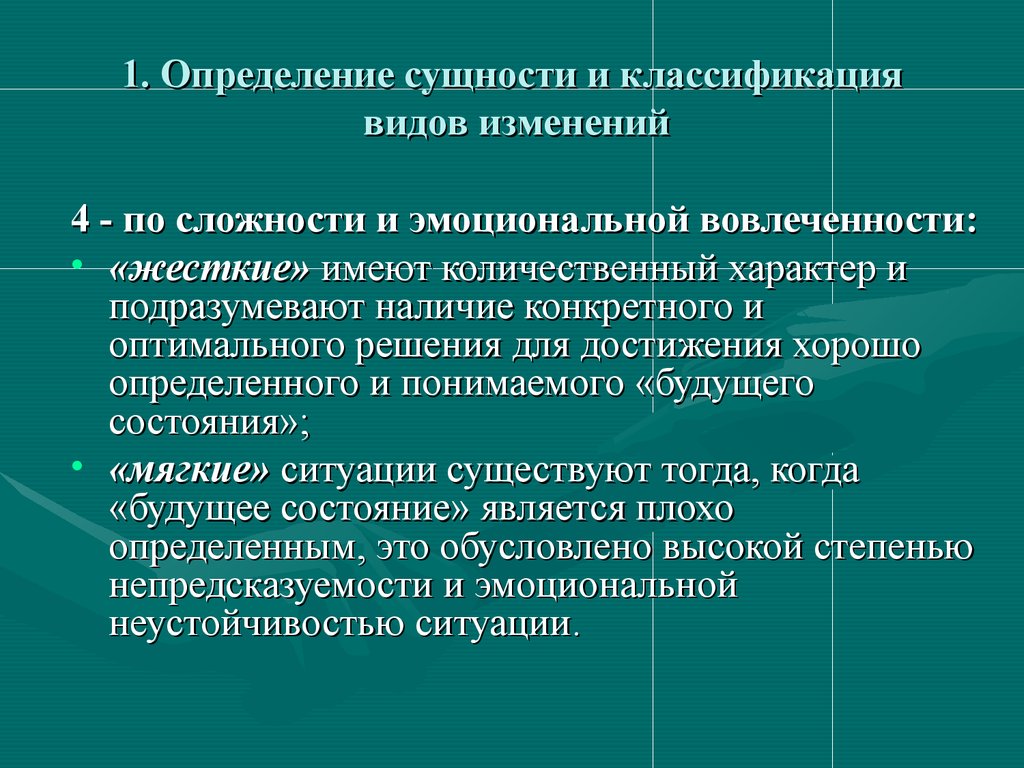 1. Определение сущности и классификация видов изменений

4 - по сложности и эмоциональной вовлеченности:

• «жесткие» имеют количественный характер и подразумевают наличие конкретного и оптимального решения для достижения хорошо определенного и понимаемого «будущего состояния»;

• «мягкие» ситуации существуют тогда, когда «будущее состояние» является плохо определенным, это обусловлено высокой степенью непредсказуемости и эмоциональной неустойчивостью ситуации.